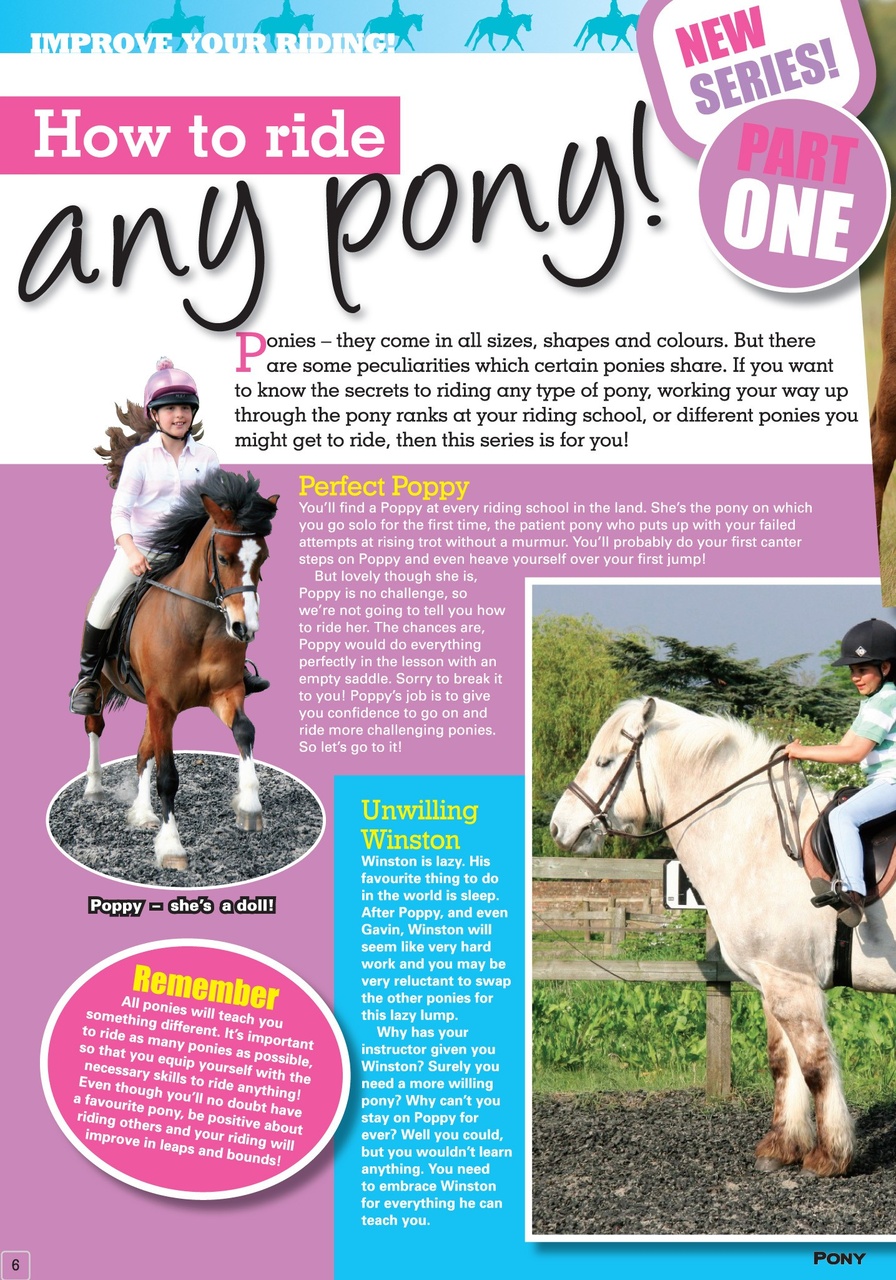 IMPROVE YOUR RIDING!

NEW SERIES!

PART ONE

How to ride any pony!

Ponies – they come in all sizes, shapes and colours. But there are some peculiarities which certain ponies share. If you want to know the secrets to riding any type of pony, working your way up through the pony ranks at your riding school, or different ponies you might get to ride, then this series is for you!

Perfect Poppy

You'll find a Poppy at every riding school in the land. She's the pony on which you go solo for the first time, the patient pony who puts up with your failed attempts at rising trot without a murmur. You'll probably do your first canter steps on Poppy and even heave yourself over your first jump!

But lovely though she is, Poppy is no challenge, so we're not going to tell you how to ride her. The chances are, Poppy would do everything perfectly in the lesson with an empty saddle. Sorry to break it to you! Poppy's job is to give you confidence to go on and ride more challenging ponies. So let's go to it!

Poppy – she's a doll!

Remember

All ponies will teach you something different. It's important to ride as many ponies as possible, so that you equip yourself with the necessary skills to ride anything! Even though you'll no doubt have a favourite pony, be positive about riding others and your riding will improve in leaps and bounds!

Unwilling Winston

Winston is lazy. His favourite thing to do in the world is sleep. After Poppy, and even Gavin, Winston will seem like very hard work and you may be very reluctant to swap the other ponies for this lazy lump.

Why has your instructor given you Winston? Surely you need a more willing pony? Why can't you stay on Poppy for ever? Well you could, but you wouldn't learn anything. You need to embrace Winston for everything he can teach you.

6

PONY